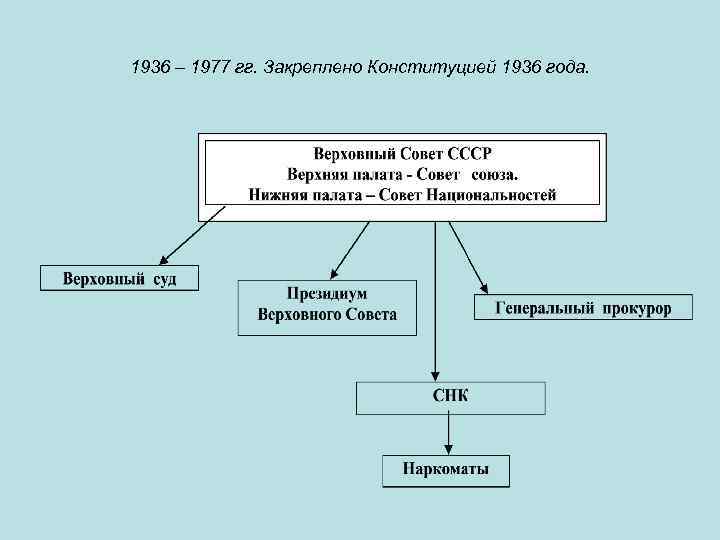 1936 – 1977 гг. Закреплено Конституцией 1936 года.

Верховный Совет СССР
Верхняя палата - Совет союза.
Нижняя палата – Совет Национальностей

Верховный суд

Президиум Верховного Совета

Генеральный прокурор

СНК

Наркоматы